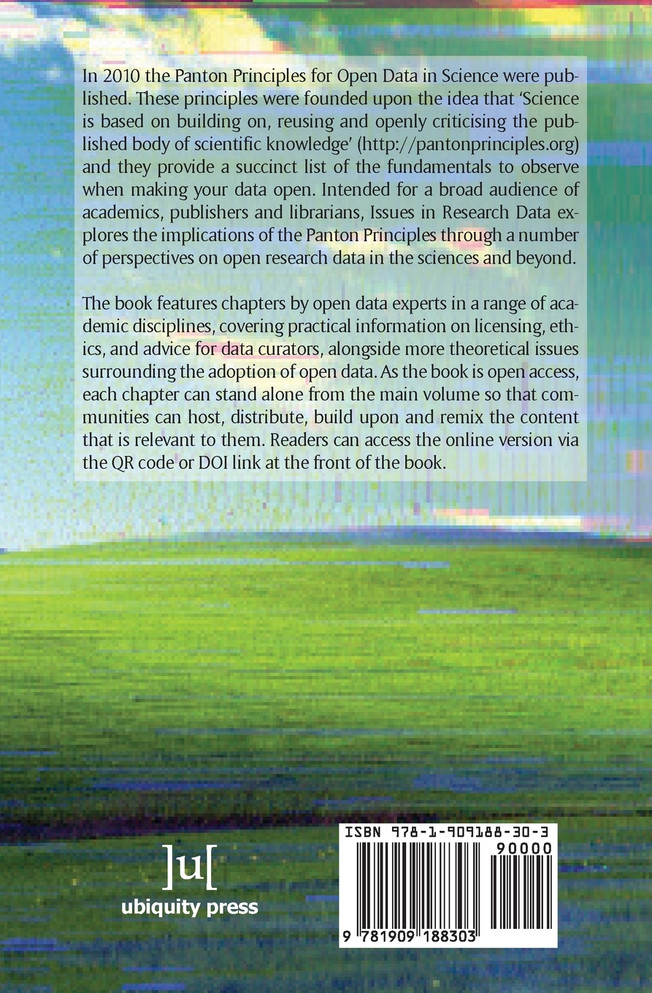 In 2010 the Panton Principles for Open Data in Science were published. These principles were founded upon the idea that 'Science is based on building on, reusing and openly criticising the published body of scientific knowledge' (http://pantonprinciples.org) and they provide a succinct list of the fundamentals to observe when making your data open. Intended for a broad audience of academics, publishers and librarians, Issues in Research Data explores the implications of the Panton Principles through a number of perspectives on open research data in the sciences and beyond.

The book features chapters by open data experts in a range of academic disciplines, covering practical information on licensing, ethics, and advice for data curators, alongside more theoretical issues surrounding the adoption of open data. As the book is open access, each chapter can stand alone from the main volume so that communities can host, distribute, build upon and remix the content that is relevant to them. Readers can access the online version via the QR code or DOI link at the front of the book.

]u[
ubiquity press

ISBN 978-1-909188-30-3
90000
9 781909 188303